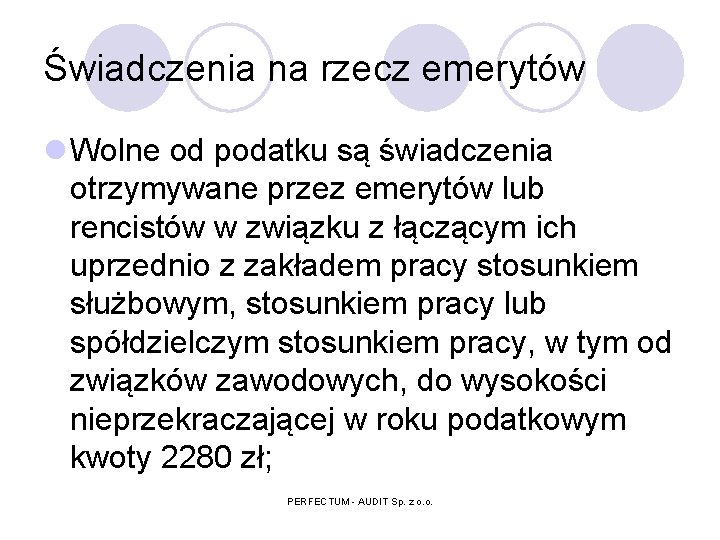 Świadczenia na rzecz emerytów

• Wolne od podatku są świadczenia otrzymywane przez emerytów lub rencistów w związku z łączącym ich uprzednio z zakładem pracy stosunkiem służbowym, stosunkiem pracy lub spółdzielczym stosunkiem pracy, w tym od związków zawodowych, do wysokości nieprzekraczającej w roku podatkowym kwoty 2280 zł;

PERFECTUM - AUDIT Sp. z o.o.